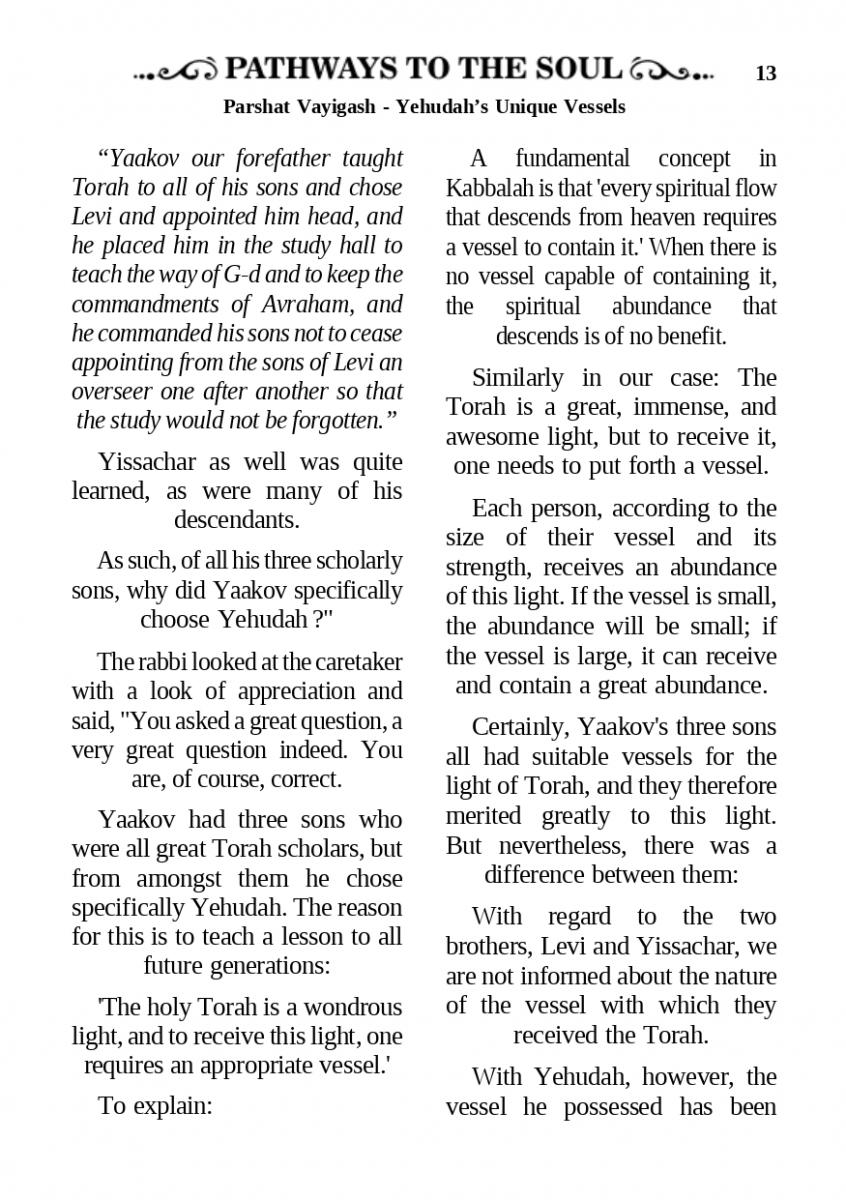 PATHWAYS TO THE SOUL 13

Parshat Vayigash - Yehudah's Unique Vessels

"Yaakov our forefather taught Torah to all of his sons and chose Levi and appointed him head, and he placed him in the study hall to teach the way of G-d and to keep the commandments of Avraham, and he commanded his sons not to cease appointing from the sons of Levi an overseer one after another so that the study would not be forgotten."

Yissachar as well was quite learned, as were many of his descendants.

As such, of all his three scholarly sons, why did Yaakov specifically choose Yehudah ?"

The rabbi looked at the caretaker with a look of appreciation and said, "You asked a great question, a very great question indeed. You are, of course, correct.

Yaakov had three sons who were all great Torah scholars, but from amongst them he chose specifically Yehudah. The reason for this is to teach a lesson to all future generations:

'The holy Torah is a wondrous light, and to receive this light, one requires an appropriate vessel.'

To explain:

A fundamental concept in Kabbalah is that 'every spiritual flow that descends from heaven requires a vessel to contain it.' When there is no vessel capable of containing it, the spiritual abundance that descends is of no benefit.

Similarly in our case: The Torah is a great, immense, and awesome light, but to receive it, one needs to put forth a vessel.

Each person, according to the size of their vessel and its strength, receives an abundance of this light. If the vessel is small, the abundance will be small; if the vessel is large, it can receive and contain a great abundance.

Certainly, Yaakov's three sons all had suitable vessels for the light of Torah, and they therefore merited greatly to this light. But nevertheless, there was a difference between them:

With regard to the two brothers, Levi and Yissachar, we are not informed about the nature of the vessel with which they received the Torah.

With Yehudah, however, the vessel he possessed has been